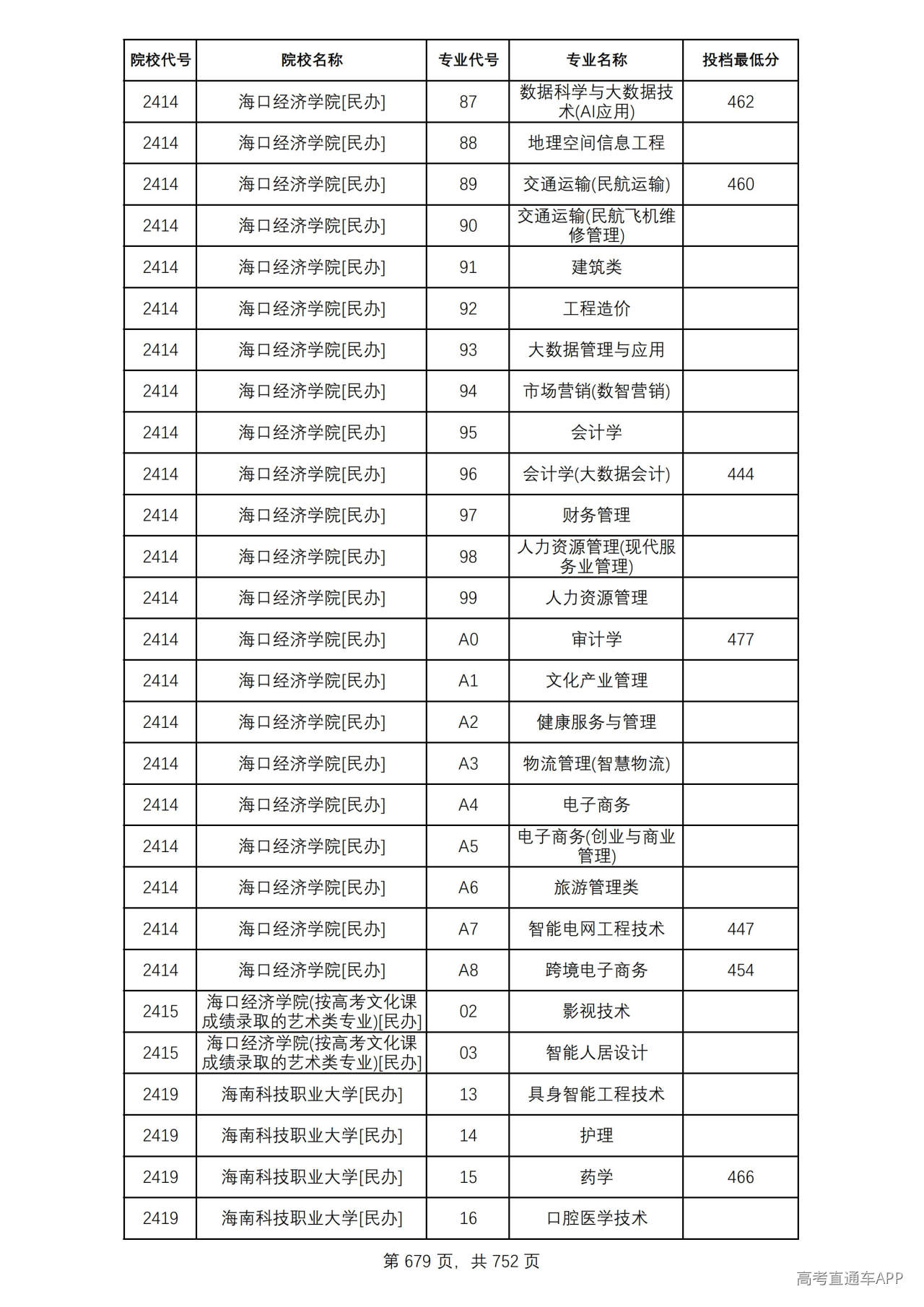 | 院校代号 | 院校名称 | 专业代号 | 专业名称 | 投档最低分 |
|---|---|---|---|---|
| 2414 | 海口经济学院[民办] | 87 | 数据科学与大数据技术(AI应用) | 462 |
| 2414 | 海口经济学院[民办] | 88 | 地理空间信息工程 | |
| 2414 | 海口经济学院[民办] | 89 | 交通运输(民航运输) | 460 |
| 2414 | 海口经济学院[民办] | 90 | 交通运输(民航飞机维修管理) | |
| 2414 | 海口经济学院[民办] | 91 | 建筑类 | |
| 2414 | 海口经济学院[民办] | 92 | 工程造价 | |
| 2414 | 海口经济学院[民办] | 93 | 大数据管理与应用 | |
| 2414 | 海口经济学院[民办] | 94 | 市场营销(数智营销) | |
| 2414 | 海口经济学院[民办] | 95 | 会计学 | |
| 2414 | 海口经济学院[民办] | 96 | 会计学(大数据会计) | 444 |
| 2414 | 海口经济学院[民办] | 97 | 财务管理 | |
| 2414 | 海口经济学院[民办] | 98 | 人力资源管理(现代服务业管理) | |
| 2414 | 海口经济学院[民办] | 99 | 人力资源管理 | |
| 2414 | 海口经济学院[民办] | A0 | 审计学 | 477 |
| 2414 | 海口经济学院[民办] | A1 | 文化产业管理 | |
| 2414 | 海口经济学院[民办] | A2 | 健康服务与管理 | |
| 2414 | 海口经济学院[民办] | A3 | 物流管理(智慧物流) | |
| 2414 | 海口经济学院[民办] | A4 | 电子商务 | |
| 2414 | 海口经济学院[民办] | A5 | 电子商务(创业与商业管理) | |
| 2414 | 海口经济学院[民办] | A6 | 旅游管理类 | |
| 2414 | 海口经济学院[民办] | A7 | 智能电网工程技术 | 447 |
| 2414 | 海口经济学院[民办] | A8 | 跨境电子商务 | 454 |
| 2415 | 海口经济学院(按高考文化课成绩录取的艺术类专业)[民办] | 02 | 影视技术 | |
| 2415 | 海口经济学院(按高考文化课成绩录取的艺术类专业)[民办] | 03 | 智能人居设计 | |
| 2419 | 海南科技职业大学[民办] | 13 | 具身智能工程技术 | |
| 2419 | 海南科技职业大学[民办] | 14 | 护理 | |
| 2419 | 海南科技职业大学[民办] | 15 | 药学 | 466 |
| 2419 | 海南科技职业大学[民办] | 16 | 口腔医学技术 | |

第679页，共752页

高考直通车APP